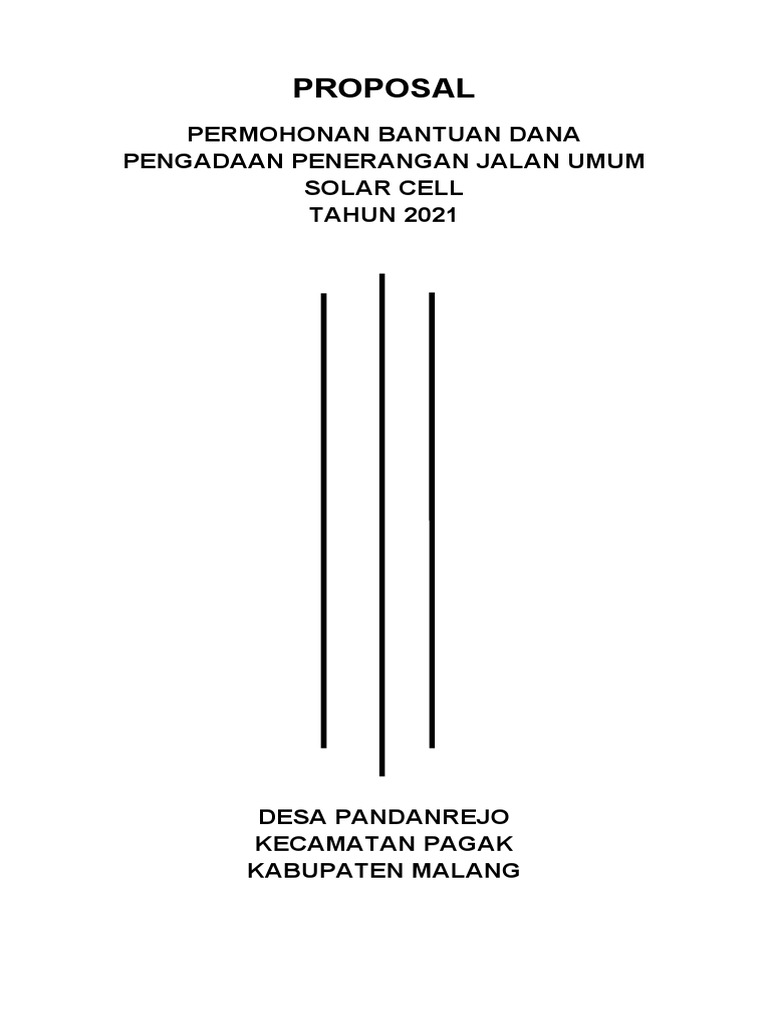 PROPOSAL

PERMOHONAN BANTUAN DANA
PENGADAAN PENERANGAN JALAN UMUM
SOLAR CELL
TAHUN 2021

DESA PANDANREJO
KECAMATAN PAGAK
KABUPATEN MALANG